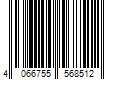 4 066755 568512